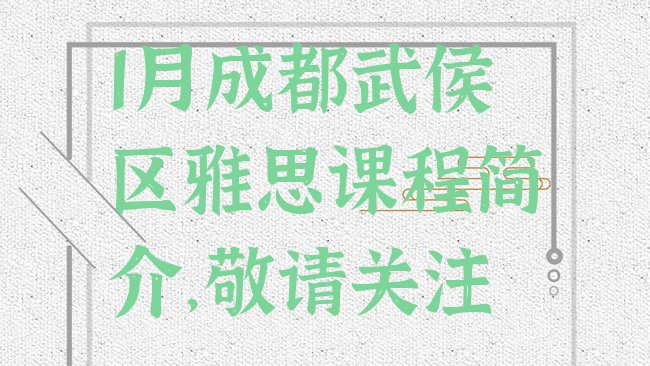 1月成都武侯区雅思课程简介,敬请关注